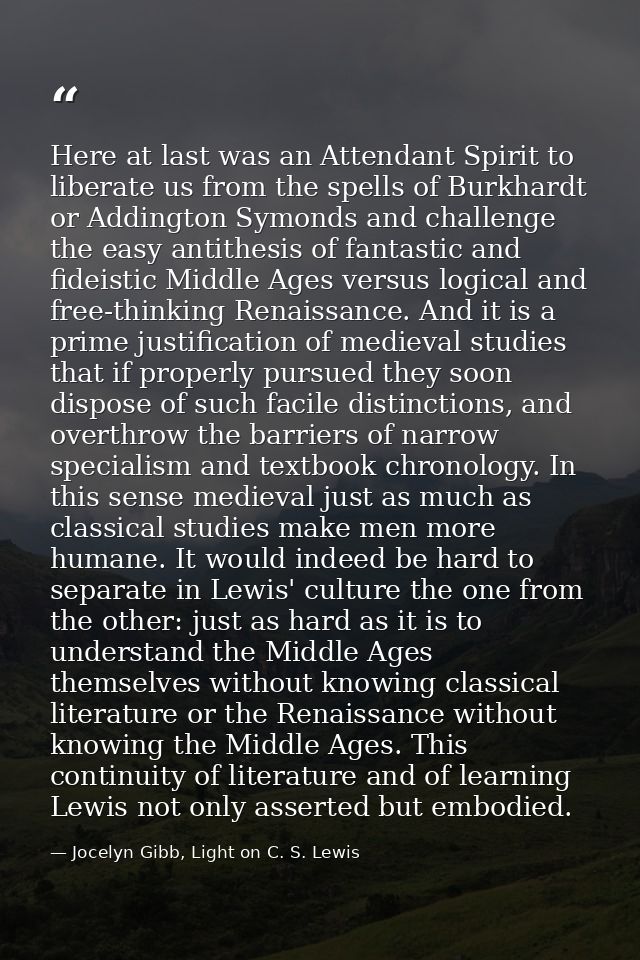 “

Here at last was an Attendant Spirit to liberate us from the spells of Burkhardt or Addington Symonds and challenge the easy antithesis of fantastic and fideistic Middle Ages versus logical and free-thinking Renaissance. And it is a prime justification of medieval studies that if properly pursued they soon dispose of such facile distinctions, and overthrow the barriers of narrow specialism and textbook chronology. In this sense medieval just as much as classical studies make men more humane. It would indeed be hard to separate in Lewis' culture the one from the other: just as hard as it is to understand the Middle Ages themselves without knowing classical literature or the Renaissance without knowing the Middle Ages. This continuity of literature and of learning Lewis not only asserted but embodied.

— Jocelyn Gibb, Light on C. S. Lewis